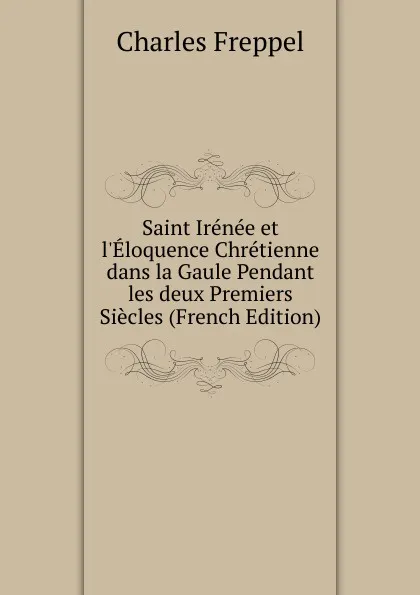 Charles Freppel

Saint Irénée et l'Éloquence Chrétienne dans la Gaule Pendant les deux Premiers Siècles (French Edition)